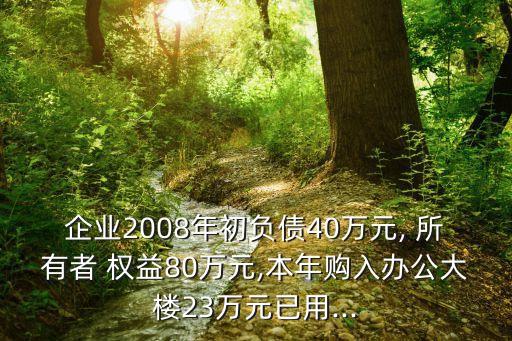 企业2008年初负债40万元, 所有者 权益80万元,本年购入办公大楼23万元已用...